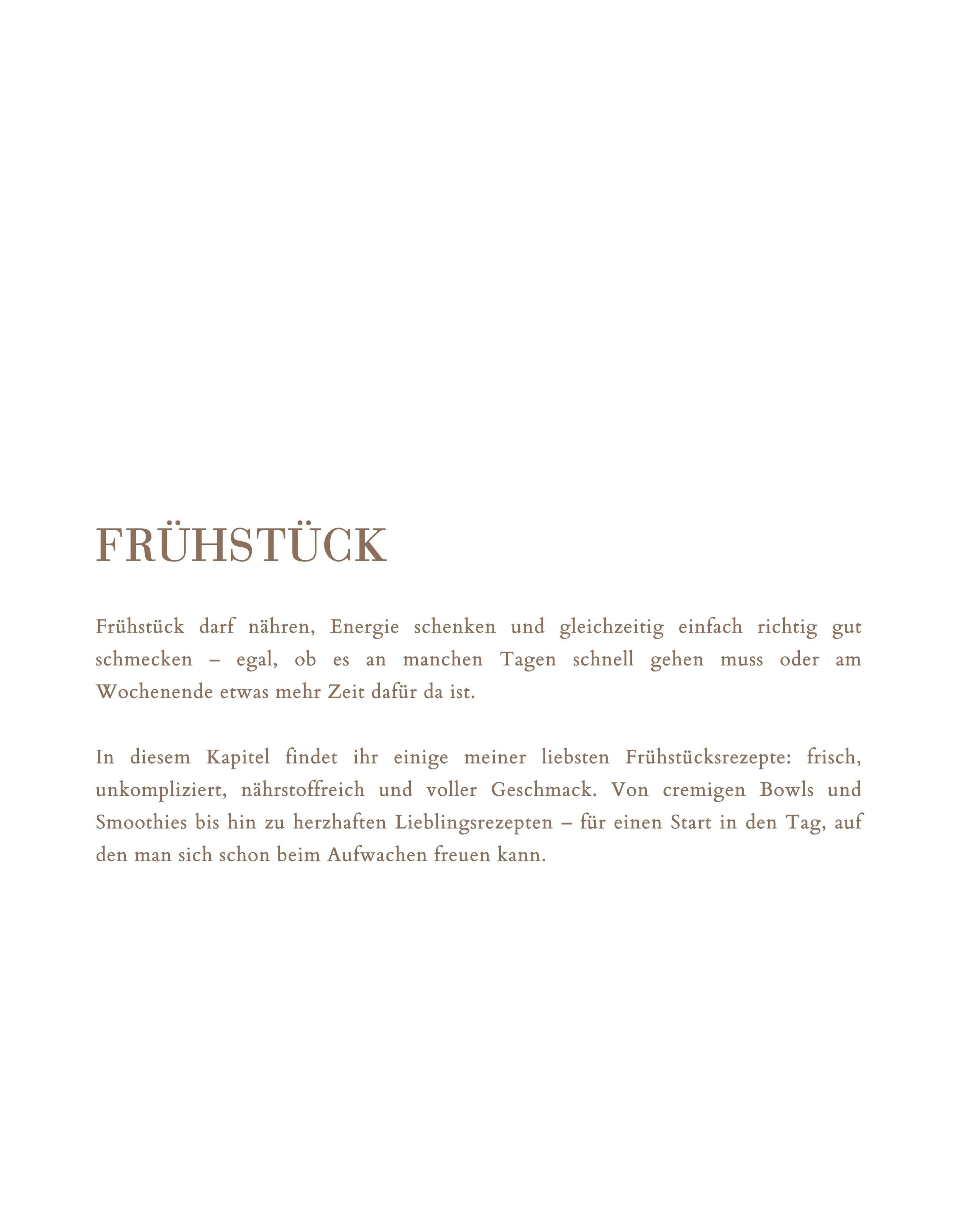 FRÜHSTÜCK

Frühstück darf nähren, Energie schenken und gleichzeitig einfach richtig gut schmecken – egal, ob es an manchen Tagen schnell gehen muss oder am Wochenende etwas mehr Zeit dafür da ist.

In diesem Kapitel findet ihr einige meiner liebsten Frühstücksrezepte: frisch, unkompliziert, nährstoffreich und voller Geschmack. Von cremigen Bowls und Smoothies bis hin zu herzhaften Lieblingsrezepten – für einen Start in den Tag, auf den man sich schon beim Aufwachen freuen kann.